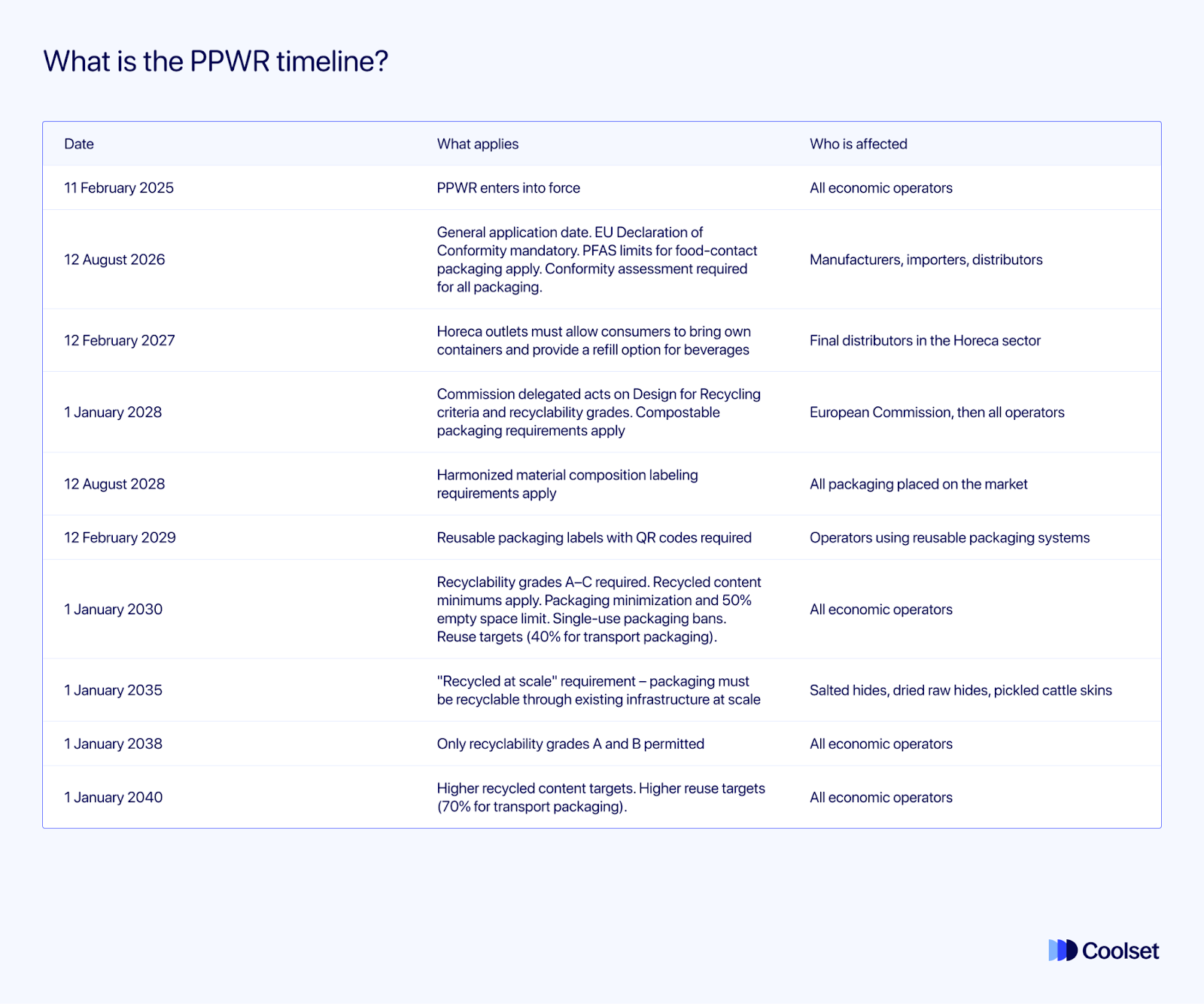 What is the PPWR timeline?

| Date | What applies | Who is affected |
|---|---|---|
| 11 February 2025 | PPWR enters into force | All economic operators |
| 12 August 2026 | General application date. EU Declaration of Conformity mandatory. PFAS limits for food-contact packaging apply. Conformity assessment required for all packaging. | Manufacturers, importers, distributors |
| 12 February 2027 | Horeca outlets must allow consumers to bring own containers and provide a refill option for beverages | Final distributors in the Horeca sector |
| 1 January 2028 | Commission delegated acts on Design for Recycling criteria and recyclability grades. Compostable packaging requirements apply | European Commission, then all operators |
| 12 August 2028 | Harmonized material composition labeling requirements apply | All packaging placed on the market |
| 12 February 2029 | Reusable packaging labels with QR codes required | Operators using reusable packaging systems |
| 1 January 2030 | Recyclability grades A–C required. Recycled content minimums apply. Packaging minimization and 50% empty space limit. Single-use packaging bans. Reuse targets (40% for transport packaging). | All economic operators |
| 1 January 2035 | "Recycled at scale" requirement – packaging must be recyclable through existing infrastructure at scale | Salted hides, dried raw hides, pickled cattle skins |
| 1 January 2038 | Only recyclability grades A and B permitted | All economic operators |
| 1 January 2040 | Higher recycled content targets. Higher reuse targets (70% for transport packaging). | All economic operators |

Coolset